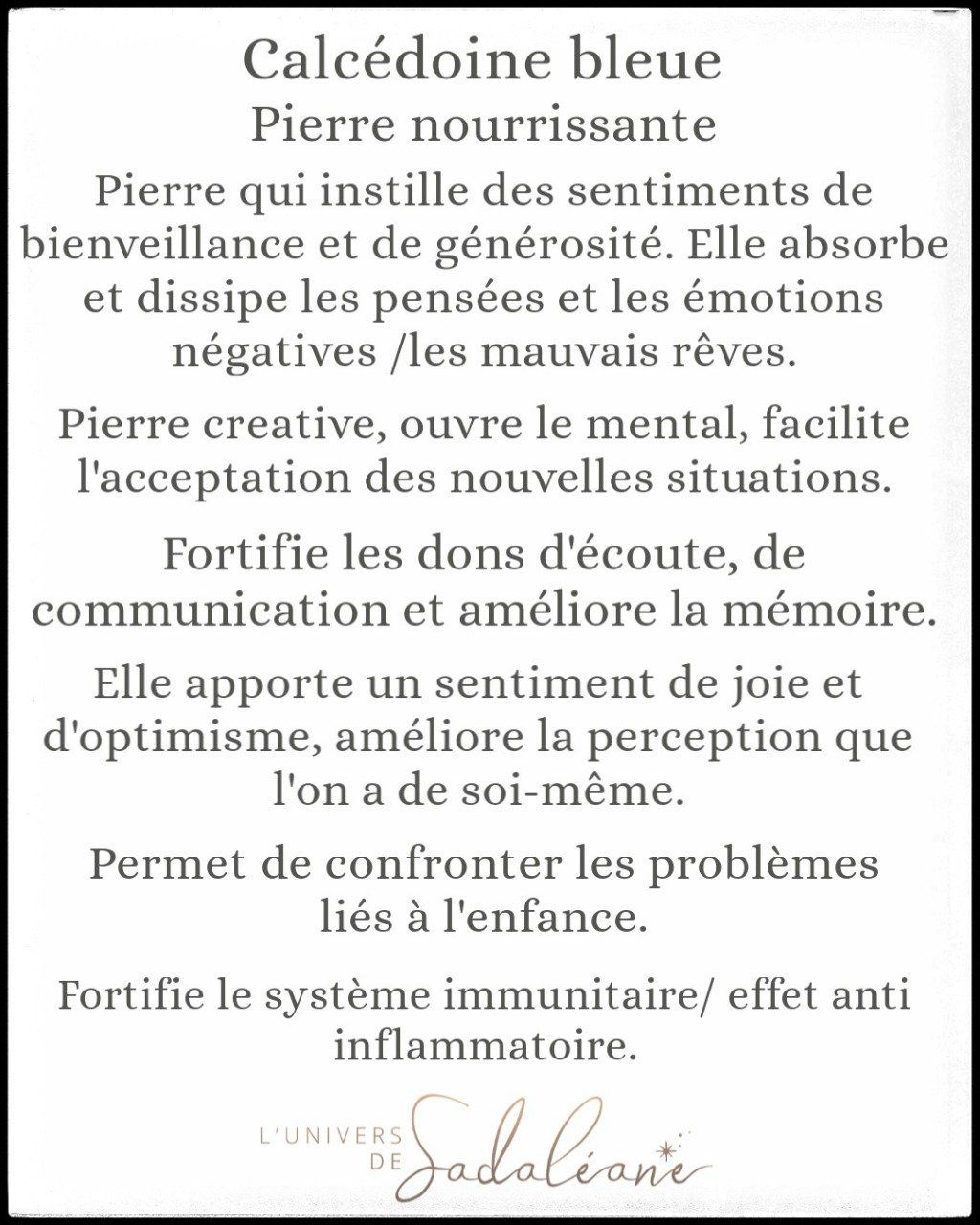 Calcédoine bleue
Pierre nourrissante

Pierre qui instille des sentiments de bienveillance et de générosité. Elle absorbe et dissipe les pensées et les émotions négatives /les mauvais rêves.

Pierre creative, ouvre le mental, facilite l'acceptation des nouvelles situations.

Fortifie les dons d'écoute, de communication et améliore la mémoire.

Elle apporte un sentiment de joie et d'optimisme, améliore la perception que l'on a de soi-même.

Permet de confronter les problèmes liés à l'enfance.

Fortifie le système immunitaire/ effet anti inflammatoire.

L'UNIVERS DE Sadaléane